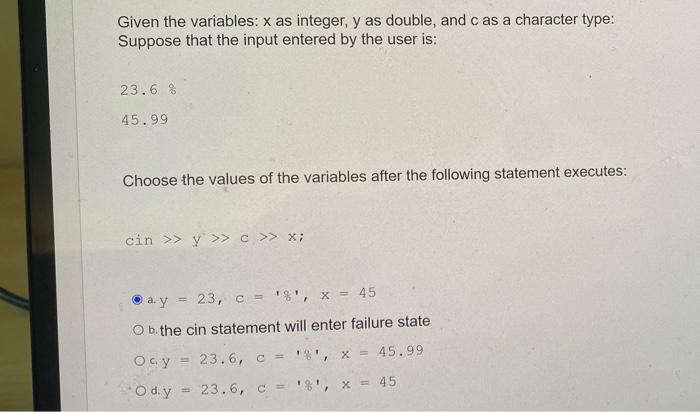 Given the variables: x as integer, y as double, and c as a character type:
Suppose that the input entered by the user is:

23.6 %

45.99

Choose the values of the variables after the following statement executes:

cin >> y >> c >> x;

a. y = 23, c = '%', x = 45

b. the cin statement will enter failure state

c. y = 23.6, c = '%', x = 45.99

d. y = 23.6, c = '%', x = 45